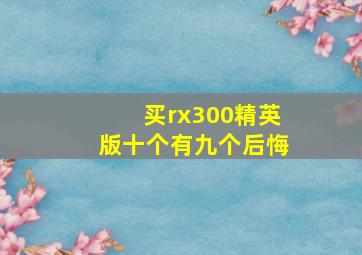 买rx300精英版十个有九个后悔